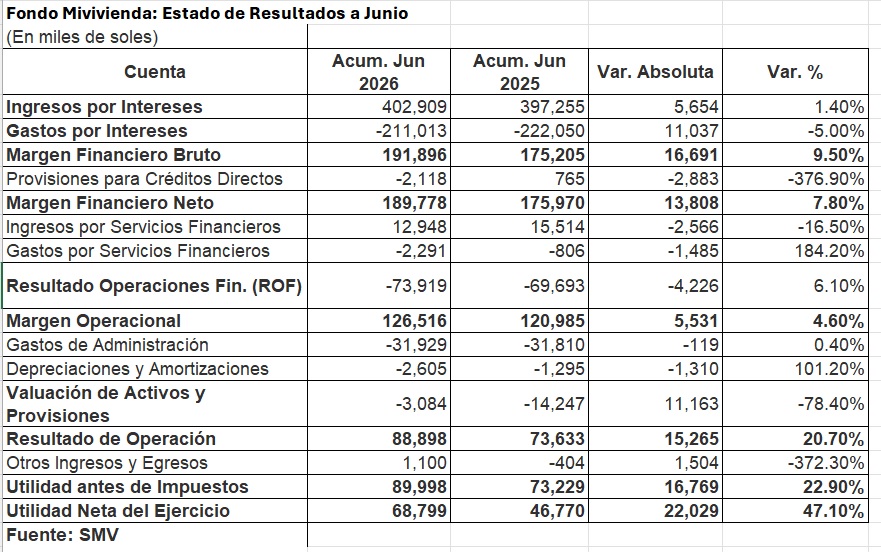 Fondo Mivivienda: Estado de Resultados a Junio
(En miles de soles)

| Cuenta | Acum. Jun 2026 | Acum. Jun 2025 | Var. Absoluta | Var. % |
|---|---|---|---|---|
| Ingresos por Intereses | 402,909 | 397,255 | 5,654 | 1.40% |
| Gastos por Intereses | -211,013 | -222,050 | 11,037 | -5.00% |
| Margen Financiero Bruto | 191,896 | 175,205 | 16,691 | 9.50% |
| Provisiones para Créditos Directos | -2,118 | 765 | -2,883 | -376.90% |
| Margen Financiero Neto | 189,778 | 175,970 | 13,808 | 7.80% |
| Ingresos por Servicios Financieros | 12,948 | 15,514 | -2,566 | -16.50% |
| Gastos por Servicios Financieros | -2,291 | -806 | -1,485 | 184.20% |
| Resultado Operaciones Fin. (ROF) | -73,919 | -69,693 | -4,226 | 6.10% |
| Margen Operacional | 126,516 | 120,985 | 5,531 | 4.60% |
| Gastos de Administración | -31,929 | -31,810 | -119 | 0.40% |
| Depreciaciones y Amortizaciones | -2,605 | -1,295 | -1,310 | 101.20% |
| Valuación de Activos y Provisiones | -3,084 | -14,247 | 11,163 | -78.40% |
| Resultado de Operación | 88,898 | 73,633 | 15,265 | 20.70% |
| Otros Ingresos y Egresos | 1,100 | -404 | 1,504 | -372.30% |
| Utilidad antes de Impuestos | 89,998 | 73,229 | 16,769 | 22.90% |
| Utilidad Neta del Ejercicio | 68,799 | 46,770 | 22,029 | 47.10% |

Fuente: SMV